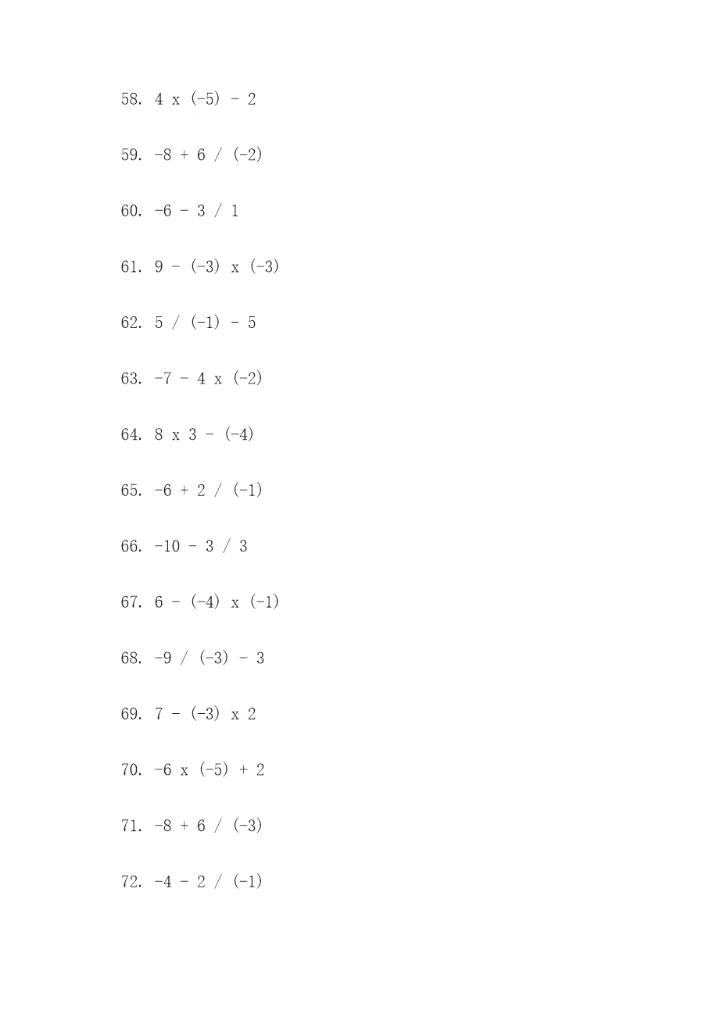 58. 4 x (-5) - 2

59. -8 + 6 / (-2)

60. -6 - 3 / 1

61. 9 - (-3) x (-3)

62. 5 / (-1) - 5

63. -7 - 4 x (-2)

64. 8 x 3 - (-4)

65. -6 + 2 / (-1)

66. -10 - 3 / 3

67. 6 - (-4) x (-1)

68. -9 / (-3) - 3

69. 7 - (-3) x 2

70. -6 x (-5) + 2

71. -8 + 6 / (-3)

72. -4 - 2 / (-1)